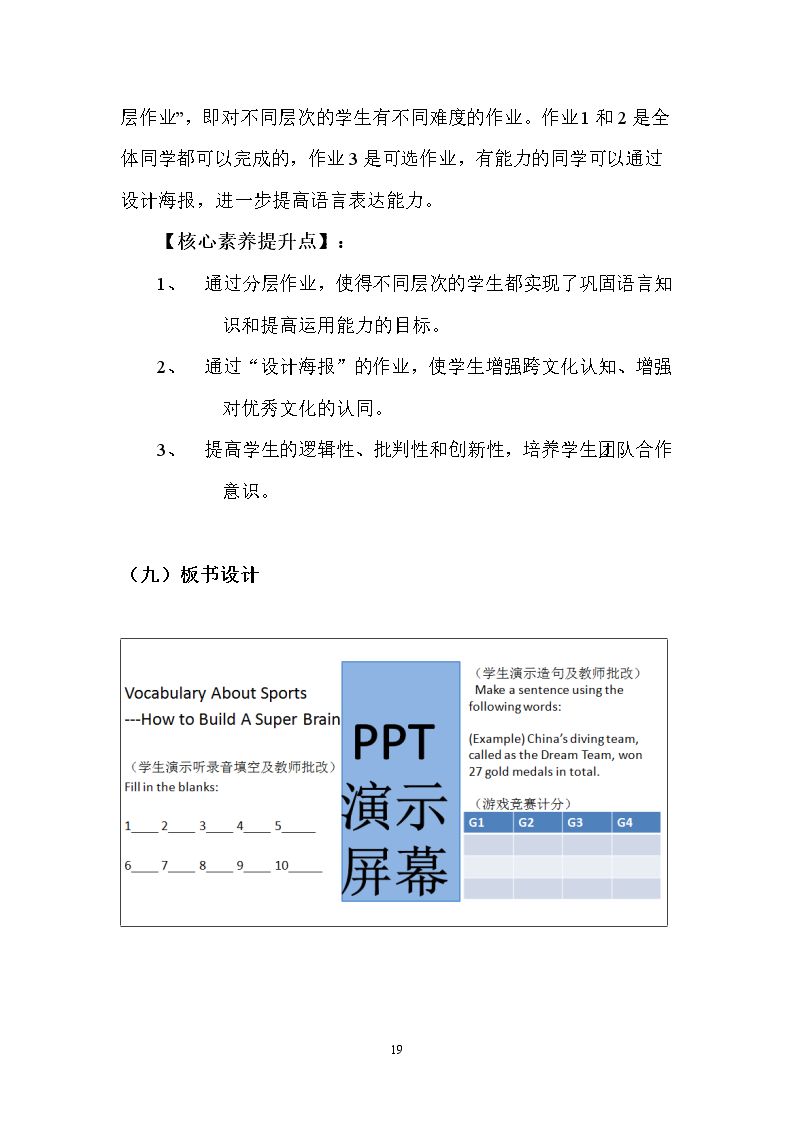 层作业”，即对不同层次的学生有不同难度的作业。作业1和2是全体同学都可以完成的，作业3是可选作业，有能力的同学可以通过设计海报，进一步提高语言表达能力。

【核心素养提升点】：

1、 通过分层作业，使得不同层次的学生都实现了巩固语言知识和提高运用能力的目标。

2、 通过“设计海报”的作业，使学生增强跨文化认知、增强对优秀文化的认同。

3、 提高学生的逻辑性、批判性和创新性，培养学生团队合作意识。

（九）板书设计

Vocabulary About Sports
---How to Build A Super Brain

（学生演示听录音填空及教师批改）
Fill in the blanks:

1____ 2____ 3____ 4____ 5____

6____ 7____ 8____ 9____ 10____

PPT
演示
屏幕

（学生演示造句及教师批改）
Make a sentence using the following words:

(Example) China's diving team, called as the Dream Team, won 27 gold medals in total.

（游戏竞赛计分）

| G1 | G2 | G3 | G4 |
|---|---|---|---|
|  |  |  |  |
|  |  |  |  |
|  |  |  |  |

19